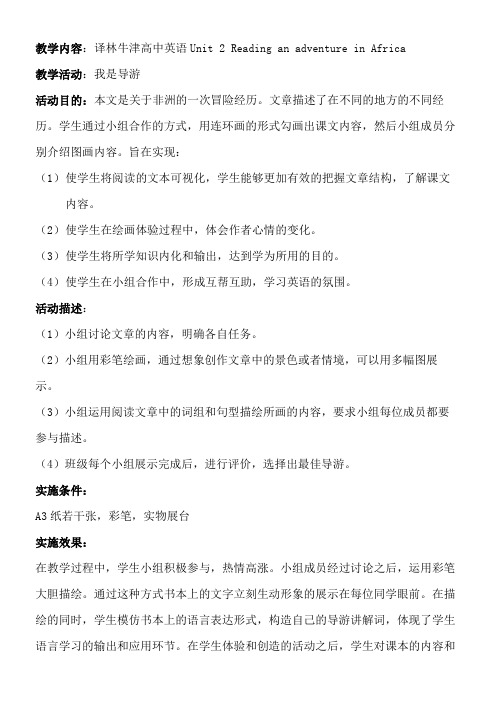 教学内容：译林牛津高中英语 Unit 2 Reading an adventure in Africa

教学活动：我是导游

活动目的：本文是关于非洲的一次冒险经历。文章描述了在不同的地方的不同经历。学生通过小组合作的方式，用连环画的形式勾画出课文内容，然后小组成员分别介绍图画内容。旨在实现：

（1）使学生将阅读的文本可视化，学生能够更加有效的把握文章结构，了解课文内容。

（2）使学生在绘画体验过程中，体会作者心情的变化。

（3）使学生将所学知识内化和输出，达到学为所用的目的。

（4）使学生在小组合作中，形成互帮互助，学习英语的氛围。

活动描述：

（1）小组讨论文章的内容，明确各自任务。

（2）小组用彩笔绘画，通过想象创作文章中的景色或者情境，可以用多幅图展示。

（3）小组运用阅读文章中的词组和句型描绘所画的内容，要求小组每位成员都要参与描述。

（4）班级每个小组展示完成后，进行评价，选择出最佳导游。

实施条件：

A3 纸若干张，彩笔，实物展台

实施效果：

在教学过程中，学生小组积极参与，热情高涨。小组成员经过讨论之后，运用彩笔大胆描绘。通过这种方式书本上的文字立刻生动形象的展示在每位同学眼前。在描绘的同时，学生模仿书本上的语言表达形式，构造自己的导游讲解词，体现了学生语言学习的输出和应用环节。在学生体验和创造的活动之后，学生对课本的内容和